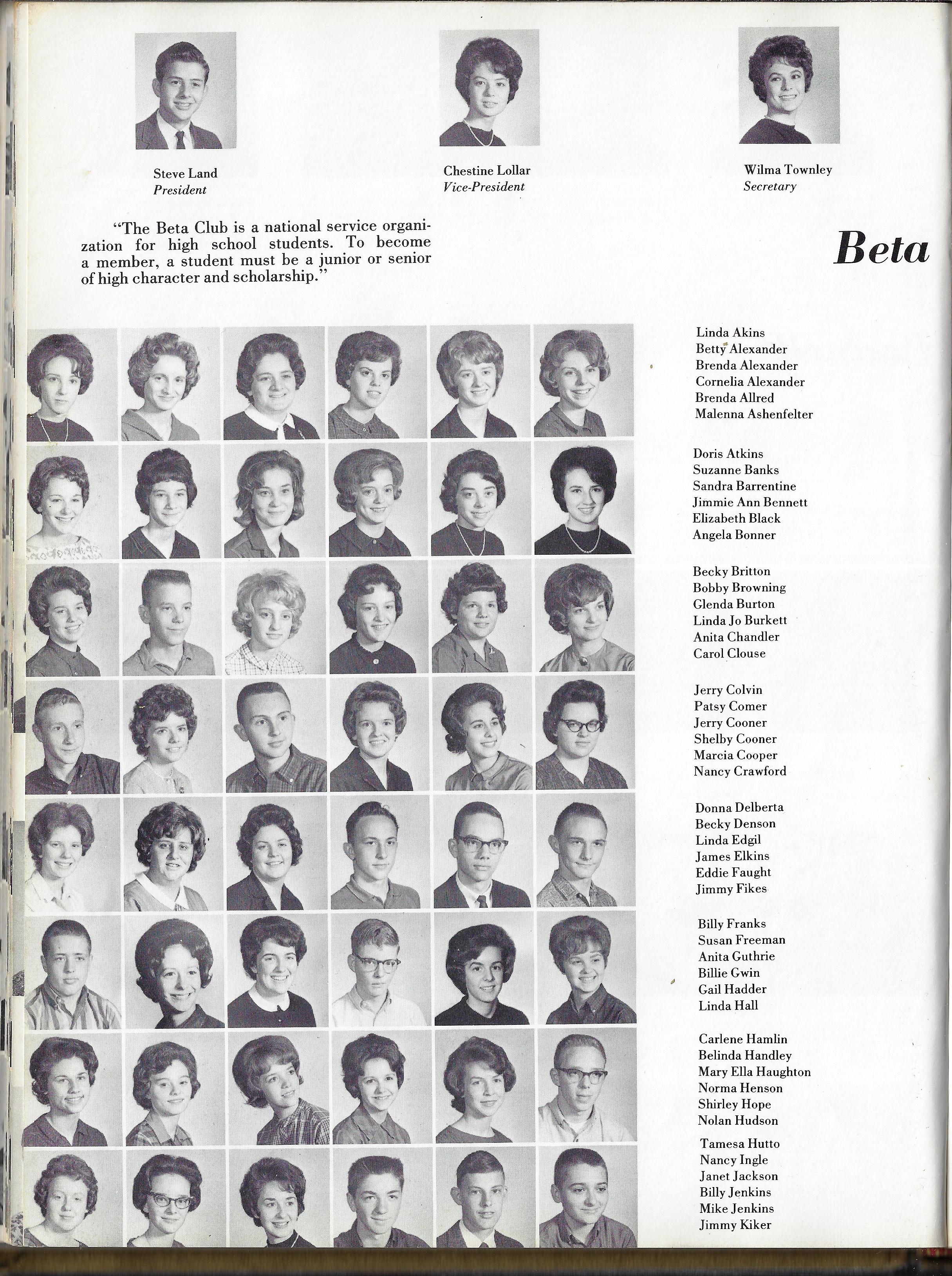 Steve Land
President

Chestine Lollar
Vice-President

Wilma Townley
Secretary

"The Beta Club is a national service organization for high school students. To become a member, a student must be a junior or senior of high character and scholarship."

Beta

Linda Akins
Betty Alexander
Brenda Alexander
Cornelia Alexander
Brenda Allred
Malenna Ashenfelter

Doris Atkins
Suzanne Banks
Sandra Barrentine
Jimmie Ann Bennett
Elizabeth Black
Angela Bonner

Becky Britton
Bobby Browning
Glenda Burton
Linda Jo Burkett
Anita Chandler
Carol Clouse

Jerry Colvin
Patsy Comer
Jerry Cooner
Shelby Cooner
Marcia Cooper
Nancy Crawford

Donna Delberta
Becky Denson
Linda Edgil
James Elkins
Eddie Faught
Jimmy Fikes

Billy Franks
Susan Freeman
Anita Guthrie
Billie Gwin
Gail Hadder
Linda Hall

Carlene Hamlin
Belinda Handley
Mary Ella Haughton
Norma Henson
Shirley Hope
Nolan Hudson

Tamesa Hutto
Nancy Ingle
Janet Jackson
Billy Jenkins
Mike Jenkins
Jimmy Kiker